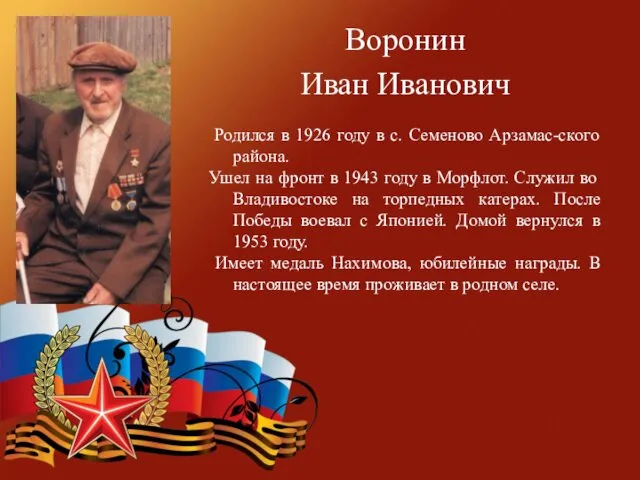 Воронин
Иван Иванович

Родился в 1926 году в с. Семеново Арзамас-ского района.

Ушел на фронт в 1943 году в Морфлот. Служил во Владивостоке на торпедных катерах. После Победы воевал с Японией. Домой вернулся в 1953 году.

Имеет медаль Нахимова, юбилейные награды. В настоящее время проживает в родном селе.